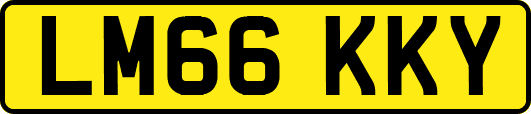 LM66 KKY